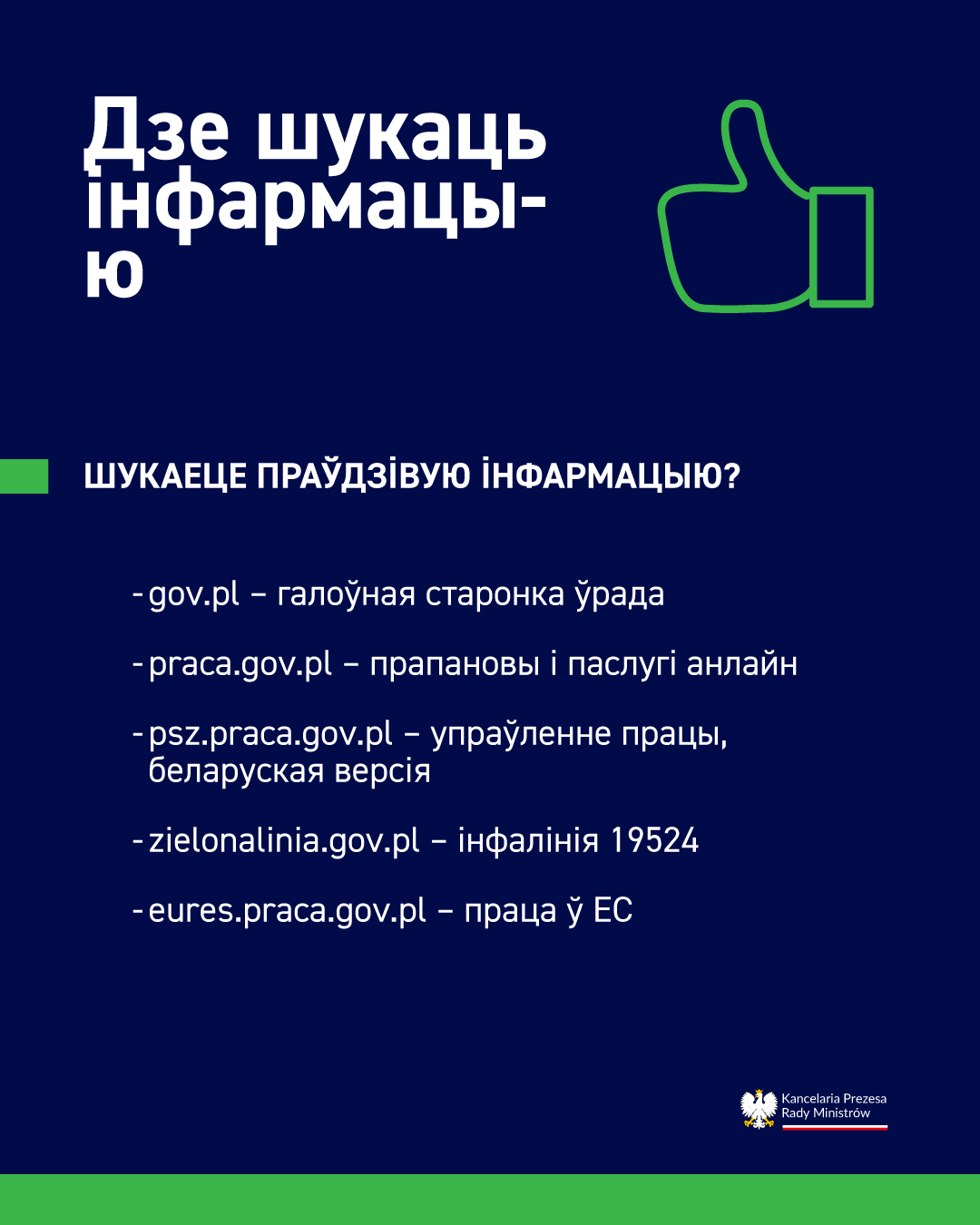 Дзе шукаць інфармацыю

ШУКАЕЦЕ ПРАЎДЗІВУЮ ІНФАРМАЦЫЮ?

- gov.pl – галоўная старонка ўрада

- praca.gov.pl – прапановы і паслугі анлайн

- psz.praca.gov.pl – упраўленне працы, беларуская версія

- zielonalinia.gov.pl – інфалінія 19524

- eures.praca.gov.pl – праца ў ЕС

Kancelaria Prezesa Rady Ministrów